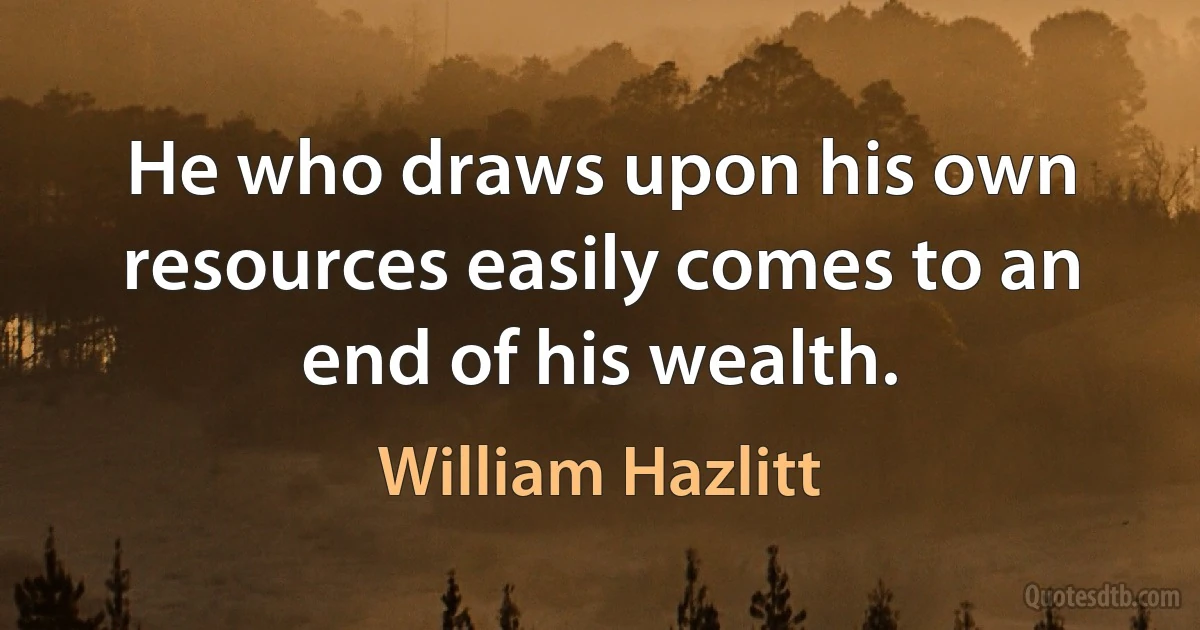 He who draws upon his own resources easily comes to an end of his wealth.

William Hazlitt

Quotesdtb.com